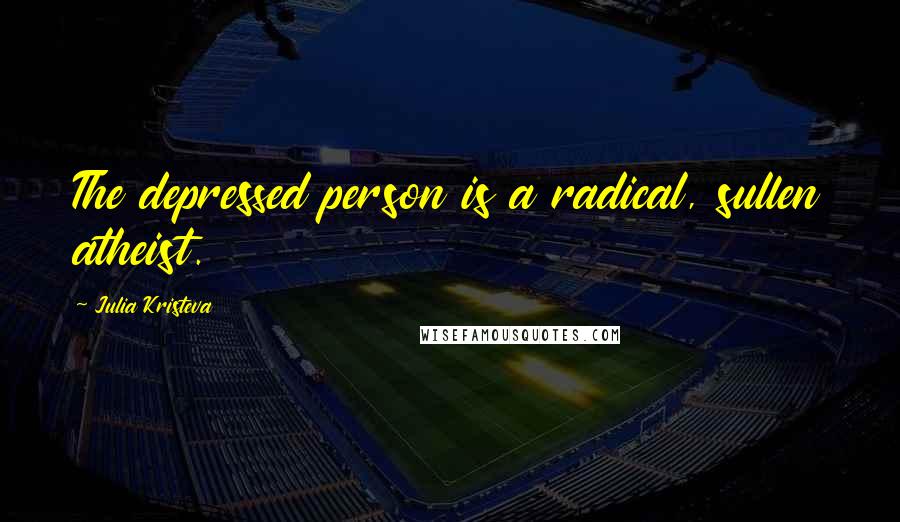 The depressed person is a radical, sullen atheist.

~ Julia Kristeva

WISEFAMOUSQUOTES.COM